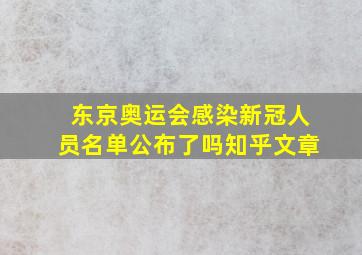 东京奥运会感染新冠人员名单公布了吗知乎文章